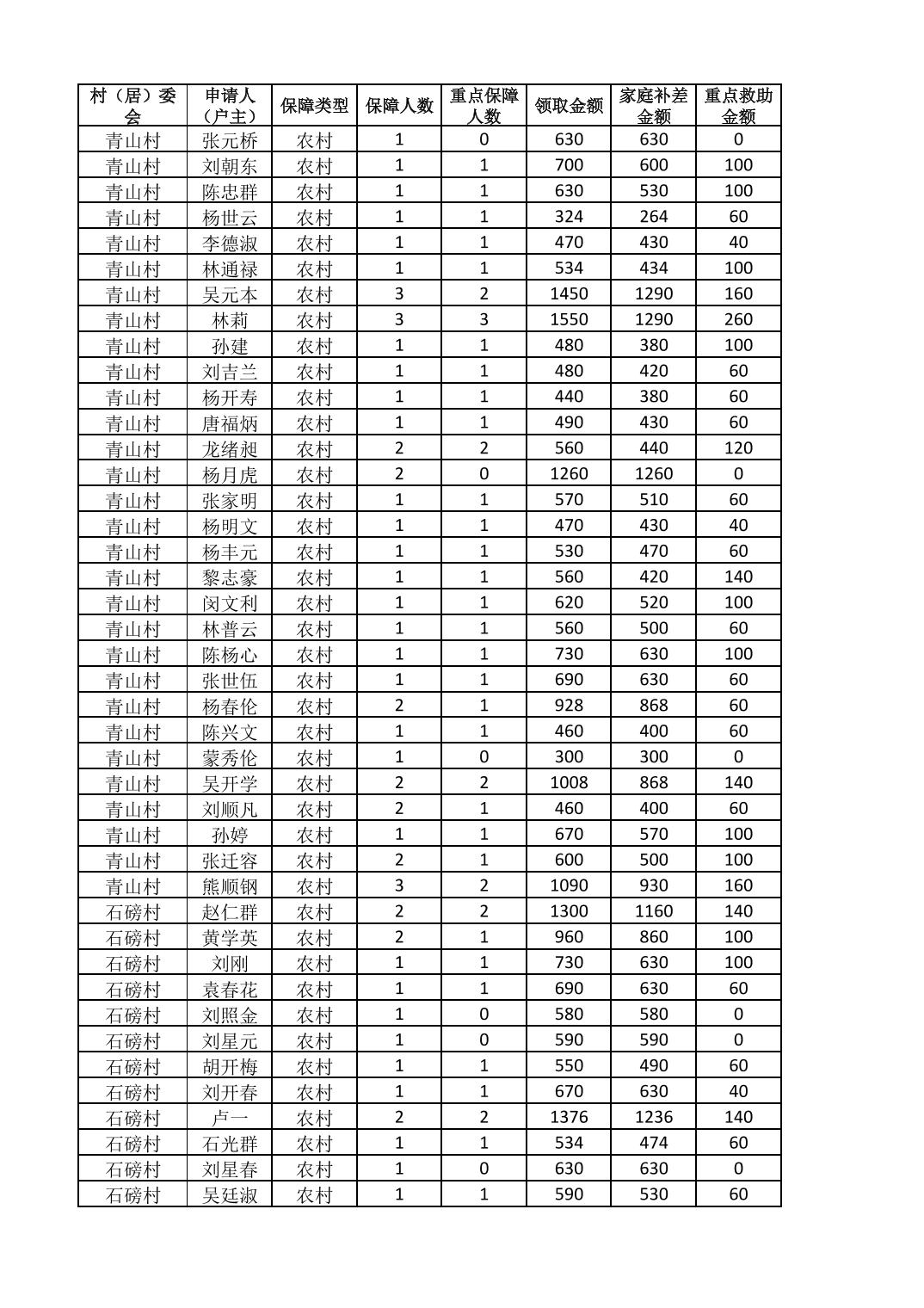 | 村（居）委会 | 申请人（户主） | 保障类型 | 保障人数 | 重点保障人数 | 领取金额 | 家庭补差金额 | 重点救助金额 |
|---|---|---|---|---|---|---|---|
| 青山村 | 张元桥 | 农村 | 1 | 0 | 630 | 630 | 0 |
| 青山村 | 刘朝东 | 农村 | 1 | 1 | 700 | 600 | 100 |
| 青山村 | 陈忠群 | 农村 | 1 | 1 | 630 | 530 | 100 |
| 青山村 | 杨世云 | 农村 | 1 | 1 | 324 | 264 | 60 |
| 青山村 | 李德淑 | 农村 | 1 | 1 | 470 | 430 | 40 |
| 青山村 | 林通禄 | 农村 | 1 | 1 | 534 | 434 | 100 |
| 青山村 | 吴元本 | 农村 | 3 | 2 | 1450 | 1290 | 160 |
| 青山村 | 林莉 | 农村 | 3 | 3 | 1550 | 1290 | 260 |
| 青山村 | 孙建 | 农村 | 1 | 1 | 480 | 380 | 100 |
| 青山村 | 刘吉兰 | 农村 | 1 | 1 | 480 | 420 | 60 |
| 青山村 | 杨开寿 | 农村 | 1 | 1 | 440 | 380 | 60 |
| 青山村 | 唐福炳 | 农村 | 1 | 1 | 490 | 430 | 60 |
| 青山村 | 龙绪昶 | 农村 | 2 | 2 | 560 | 440 | 120 |
| 青山村 | 杨月虎 | 农村 | 2 | 0 | 1260 | 1260 | 0 |
| 青山村 | 张家明 | 农村 | 1 | 1 | 570 | 510 | 60 |
| 青山村 | 杨明文 | 农村 | 1 | 1 | 470 | 430 | 40 |
| 青山村 | 杨丰元 | 农村 | 1 | 1 | 530 | 470 | 60 |
| 青山村 | 黎志豪 | 农村 | 1 | 1 | 560 | 420 | 140 |
| 青山村 | 闵文利 | 农村 | 1 | 1 | 620 | 520 | 100 |
| 青山村 | 林普云 | 农村 | 1 | 1 | 560 | 500 | 60 |
| 青山村 | 陈杨心 | 农村 | 1 | 1 | 730 | 630 | 100 |
| 青山村 | 张世伍 | 农村 | 1 | 1 | 690 | 630 | 60 |
| 青山村 | 杨春伦 | 农村 | 2 | 1 | 928 | 868 | 60 |
| 青山村 | 陈兴文 | 农村 | 1 | 1 | 460 | 400 | 60 |
| 青山村 | 蒙秀伦 | 农村 | 1 | 0 | 300 | 300 | 0 |
| 青山村 | 吴开学 | 农村 | 2 | 2 | 1008 | 868 | 140 |
| 青山村 | 刘顺凡 | 农村 | 2 | 1 | 460 | 400 | 60 |
| 青山村 | 孙婷 | 农村 | 1 | 1 | 670 | 570 | 100 |
| 青山村 | 张迁容 | 农村 | 2 | 1 | 600 | 500 | 100 |
| 青山村 | 熊顺钢 | 农村 | 3 | 2 | 1090 | 930 | 160 |
| 石磅村 | 赵仁群 | 农村 | 2 | 2 | 1300 | 1160 | 140 |
| 石磅村 | 黄学英 | 农村 | 2 | 1 | 960 | 860 | 100 |
| 石磅村 | 刘刚 | 农村 | 1 | 1 | 730 | 630 | 100 |
| 石磅村 | 袁春花 | 农村 | 1 | 1 | 690 | 630 | 60 |
| 石磅村 | 刘照金 | 农村 | 1 | 0 | 580 | 580 | 0 |
| 石磅村 | 刘星元 | 农村 | 1 | 0 | 590 | 590 | 0 |
| 石磅村 | 胡开梅 | 农村 | 1 | 1 | 550 | 490 | 60 |
| 石磅村 | 刘开春 | 农村 | 1 | 1 | 670 | 630 | 40 |
| 石磅村 | 卢一 | 农村 | 2 | 2 | 1376 | 1236 | 140 |
| 石磅村 | 石光群 | 农村 | 1 | 1 | 534 | 474 | 60 |
| 石磅村 | 刘星春 | 农村 | 1 | 0 | 630 | 630 | 0 |
| 石磅村 | 吴廷淑 | 农村 | 1 | 1 | 590 | 530 | 60 |